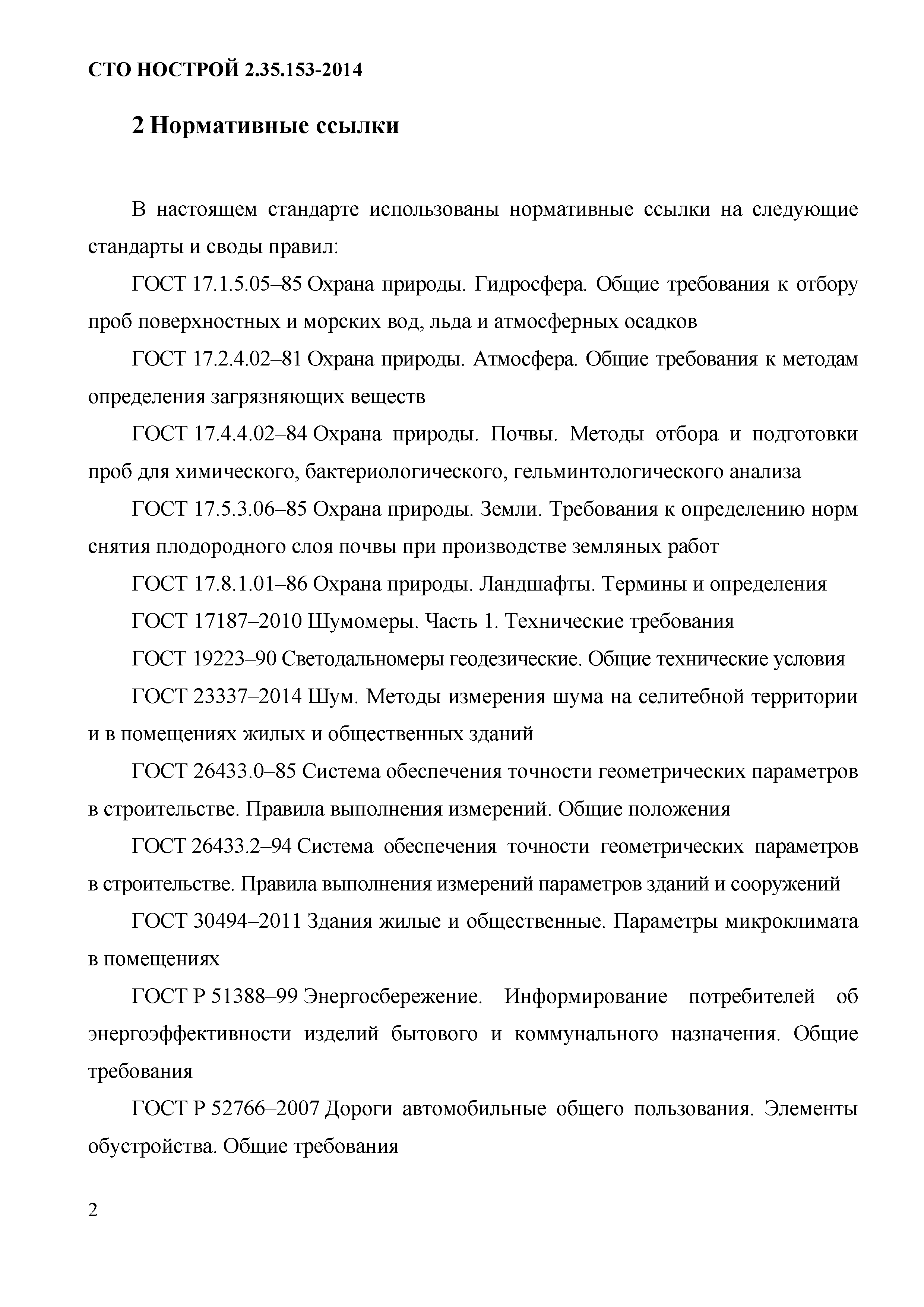 СТО НОСТРОЙ 2.35.153-2014

2 Нормативные ссылки

В настоящем стандарте использованы нормативные ссылки на следующие стандарты и своды правил:

ГОСТ 17.1.5.05–85 Охрана природы. Гидросфера. Общие требования к отбору проб поверхностных и морских вод, льда и атмосферных осадков

ГОСТ 17.2.4.02–81 Охрана природы. Атмосфера. Общие требования к методам определения загрязняющих веществ

ГОСТ 17.4.4.02–84 Охрана природы. Почвы. Методы отбора и подготовки проб для химического, бактериологического, гельминтологического анализа

ГОСТ 17.5.3.06–85 Охрана природы. Земли. Требования к определению норм снятия плодородного слоя почвы при производстве земляных работ

ГОСТ 17.8.1.01–86 Охрана природы. Ландшафты. Термины и определения

ГОСТ 17187–2010 Шумомеры. Часть 1. Технические требования

ГОСТ 19223–90 Светодальномеры геодезические. Общие технические условия

ГОСТ 23337–2014 Шум. Методы измерения шума на селитебной территории и в помещениях жилых и общественных зданий

ГОСТ 26433.0–85 Система обеспечения точности геометрических параметров в строительстве. Правила выполнения измерений. Общие положения

ГОСТ 26433.2–94 Система обеспечения точности геометрических параметров в строительстве. Правила выполнения измерений параметров зданий и сооружений

ГОСТ 30494–2011 Здания жилые и общественные. Параметры микроклимата в помещениях

ГОСТ Р 51388–99 Энергосбережение. Информирование потребителей об энергоэффективности изделий бытового и коммунального назначения. Общие требования

ГОСТ Р 52766–2007 Дороги автомобильные общего пользования. Элементы обустройства. Общие требования

2